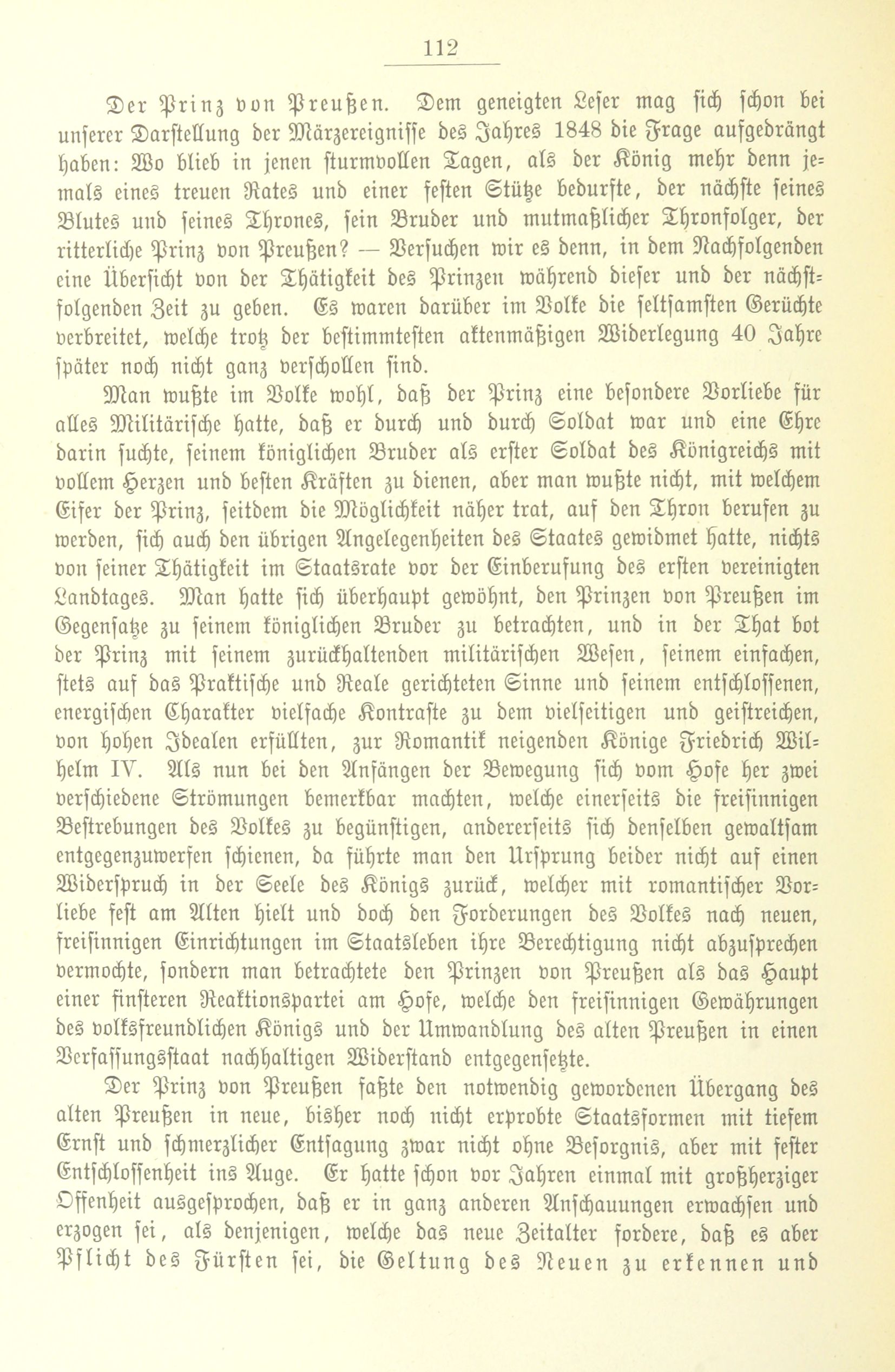 112

Der Prinz von Preußen. Dem geneigten Leser mag sich schon bei unserer Darstellung der Märzereignisse des Jahres 1848 die Frage aufgedrängt haben: Wo blieb in jenen sturmvollen Tagen, als der König mehr denn jemals eines treuen Rates und einer festen Stütze bedurfte, der nächste seines Blutes und seines Thrones, sein Bruder und mutmaßlicher Thronfolger, der ritterliche Prinz von Preußen? — Versuchen wir es denn, in dem Nachfolgenden eine Übersicht von der Thätigkeit des Prinzen während dieser und der nächstfolgenden Zeit zu geben. Es waren darüber im Volke die seltsamsten Gerüchte verbreitet, welche trotz der bestimmtesten aktenmäßigen Widerlegung 40 Jahre später noch nicht ganz verschollen sind.

Man wußte im Volke wohl, daß der Prinz eine besondere Vorliebe für alles Militärische hatte, daß er durch und durch Soldat war und eine Ehre darin suchte, seinem königlichen Bruder als erster Soldat des Königreichs mit vollem Herzen und besten Kräften zu dienen, aber man wußte nicht, mit welchem Eifer der Prinz, seitdem die Möglichkeit näher trat, auf den Thron berufen zu werden, sich auch den übrigen Angelegenheiten des Staates gewidmet hatte, nichts von seiner Thätigkeit im Staatsrate vor der Einberufung des ersten vereinigten Landtages. Man hatte sich überhaupt gewöhnt, den Prinzen von Preußen im Gegensatze zu seinem königlichen Bruder zu betrachten, und in der That bot der Prinz mit seinem zurückhaltenden militärischen Wesen, seinem einfachen, stets auf das Praktische und Reale gerichteten Sinne und seinem entschlossenen, energischen Charakter vielfache Kontraste zu dem vielseitigen und geistreichen, von hohen Idealen erfüllten, zur Romantik neigenden Könige Friedrich Wilhelm IV. Als nun bei den Anfängen der Bewegung sich vom Hofe her zwei verschiedene Strömungen bemerkbar machten, welche einerseits die freisinnigen Bestrebungen des Volkes zu begünstigen, andererseits sich denselben gewaltsam entgegenzuwerfen schienen, da führte man den Ursprung beider nicht auf einen Widerspruch in der Seele des Königs zurück, welcher mit romantischer Vorliebe fest am Alten hielt und doch den Forderungen des Volkes nach neuen, freisinnigen Einrichtungen im Staatsleben ihre Berechtigung nicht abzusprechen vermochte, sondern man betrachtete den Prinzen von Preußen als das Haupt einer finsteren Reaktionspartei am Hofe, welche den freisinnigen Gewährungen des volksfreundlichen Königs und der Umwandlung des alten Preußen in einen Verfassungsstaat nachhaltigen Widerstand entgegensetzte.

Der Prinz von Preußen faßte den notwendig gewordenen Übergang des alten Preußen in neue, bisher noch nicht erprobte Staatsformen mit tiefem Ernst und schmerzlicher Entsagung zwar nicht ohne Besorgnis, aber mit fester Entschlossenheit ins Auge. Er hatte schon vor Jahren einmal mit großherziger Offenheit ausgesprochen, daß er in ganz anderen Anschauungen erwachsen und erzogen sei, als denjenigen, welche das neue Zeitalter fordere, daß es aber Pflicht des Fürsten sei, die Geltung des Neuen zu erkennen und